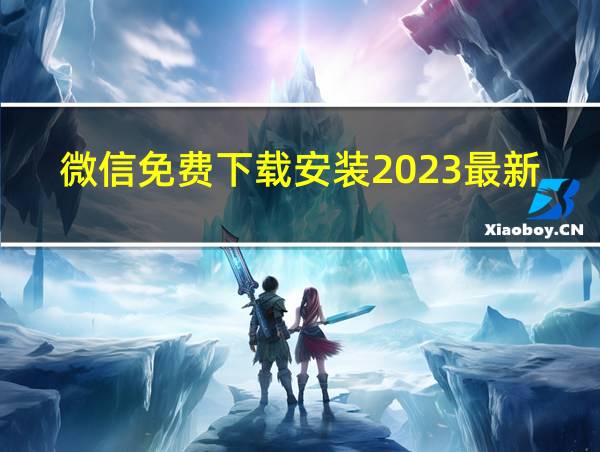 微信免费下载安装2023最新

Xiaoboy.CN